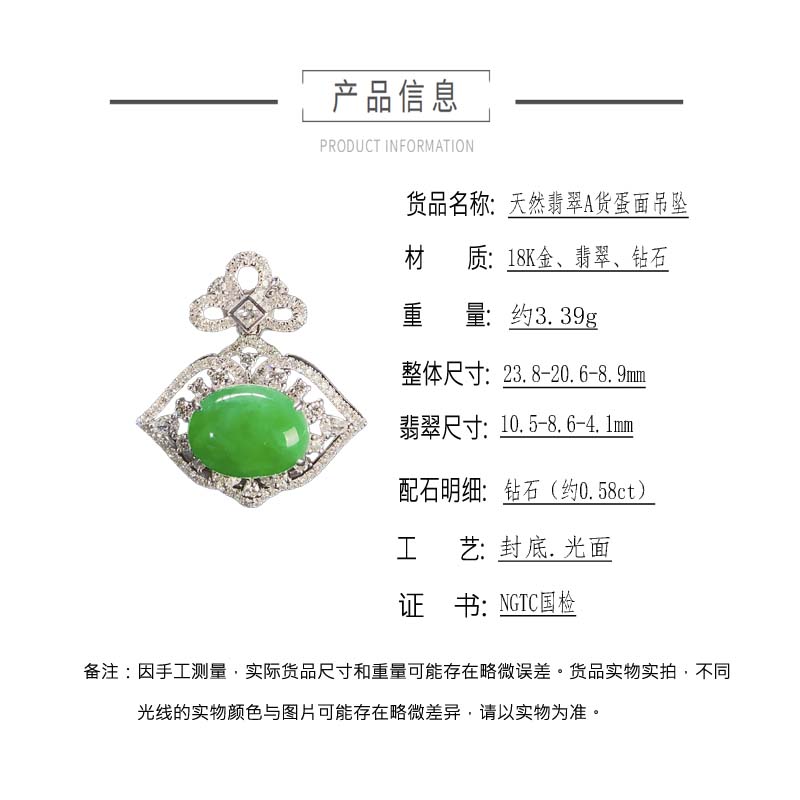 产品信息

PRODUCT INFORMATION

货品名称: 天然翡翠A货蛋面吊坠

材　　质: 18K金、翡翠、钻石

重　　量: 约3.39g

整体尺寸: 23.8-20.6-8.9mm

翡翠尺寸: 10.5-8.6-4.1mm

配石明细: 钻石（约0.58ct）

工　　艺: 封底.光面

证　　书: NGTC国检

备注：因手工测量，实际货品尺寸和重量可能存在略微误差。货品实物实拍，不同光线的实物颜色与图片可能存在略微差异，请以实物为准。